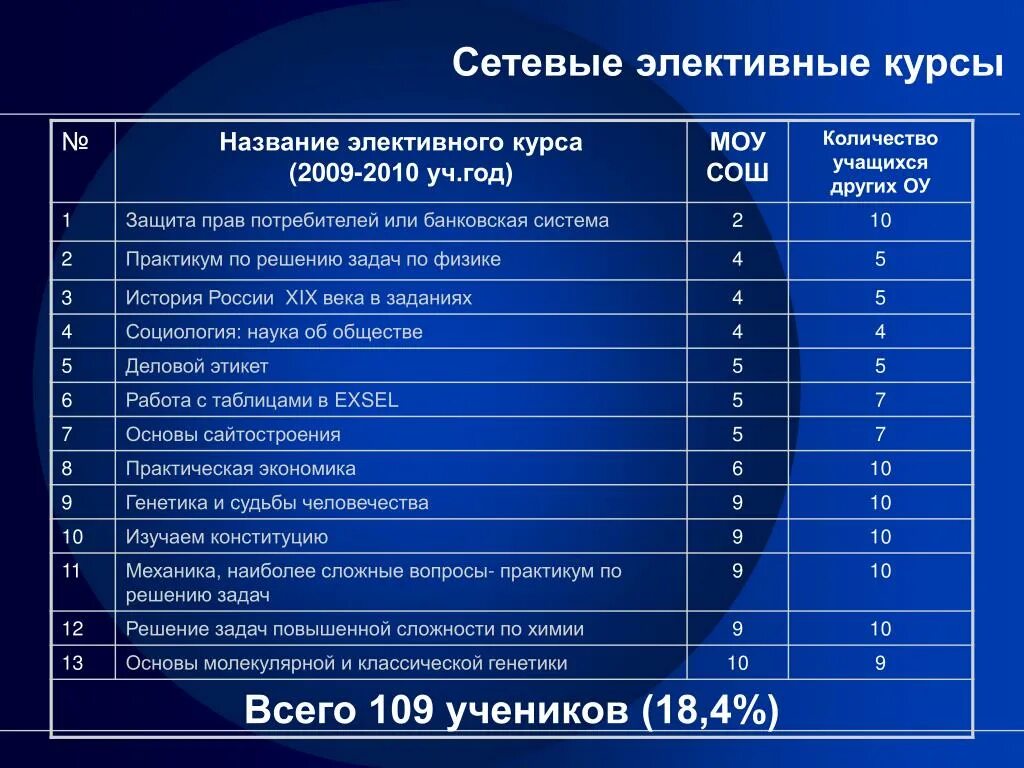 Сетевые элективные курсы

| № | Название элективного курса (2009-2010 уч.год) | МОУ СОШ | Количество учащихся других ОУ |
|---|---|---|---|
| 1 | Защита прав потребителей или банковская система | 2 | 10 |
| 2 | Практикум по решению задач по физике | 4 | 5 |
| 3 | История России XIX века в заданиях | 4 | 5 |
| 4 | Социология: наука об обществе | 4 | 4 |
| 5 | Деловой этикет | 5 | 5 |
| 6 | Работа с таблицами в EXSEL | 5 | 7 |
| 7 | Основы сайтостроения | 5 | 7 |
| 8 | Практическая экономика | 6 | 10 |
| 9 | Генетика и судьбы человечества | 9 | 10 |
| 10 | Изучаем конституцию | 9 | 10 |
| 11 | Механика, наиболее сложные вопросы- практикум по решению задач | 9 | 10 |
| 12 | Решение задач повышенной сложности по химии | 9 | 10 |
| 13 | Основы молекулярной и классической генетики | 10 | 9 |

Всего 109 учеников (18,4%)